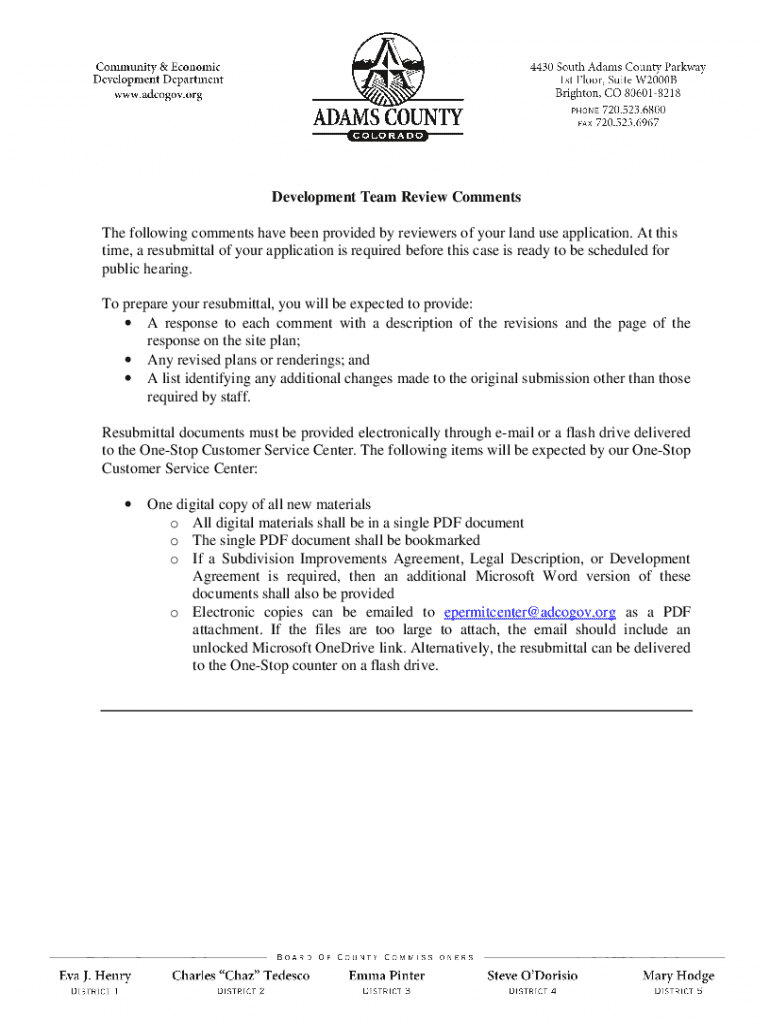 Community & Economic
Development Department
www.adcogov.org

ADAMS COUNTY
COLORADO

4430 South Adams County Parkway
1st Floor, Suite W2000B
Brighton, CO 80601-8218
PHONE 720.523.6800
FAX 720.523.6967

Development Team Review Comments

The following comments have been provided by reviewers of your land use application. At this time, a resubmittal of your application is required before this case is ready to be scheduled for public hearing.

To prepare your resubmittal, you will be expected to provide:
• A response to each comment with a description of the revisions and the page of the response on the site plan;
• Any revised plans or renderings; and
• A list identifying any additional changes made to the original submission other than those required by staff.

Resubmittal documents must be provided electronically through e-mail or a flash drive delivered to the One-Stop Customer Service Center. The following items will be expected by our One-Stop Customer Service Center:

• One digital copy of all new materials
o All digital materials shall be in a single PDF document
o The single PDF document shall be bookmarked
o If a Subdivision Improvements Agreement, Legal Description, or Development Agreement is required, then an additional Microsoft Word version of these documents shall also be provided
o Electronic copies can be emailed to epermitcenter@adcogov.org as a PDF attachment. If the files are too large to attach, the email should include an unlocked Microsoft OneDrive link. Alternatively, the resubmittal can be delivered to the One-Stop counter on a flash drive.

BOARD OF COUNTY COMMISSIONERS

Eva J. Henry
DISTRICT 1

Charles "Chaz" Tedesco
DISTRICT 2

Emma Pinter
DISTRICT 3

Steve O'Dorisio
DISTRICT 4

Mary Hodge
DISTRICT 5